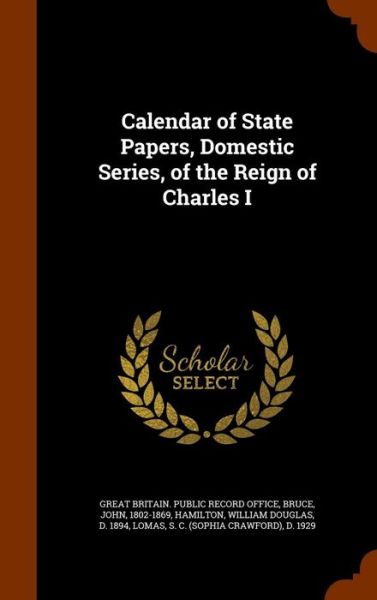 Calendar of State Papers, Domestic Series, of the Reign of Charles I

Scholar SELECT

GREAT BRITAIN. PUBLIC RECORD OFFICE, BRUCE, JOHN, 1802-1869, HAMILTON, WILLIAM DOUGLAS, D. 1894, LOMAS, S. C. (SOPHIA CRAWFORD), D. 1929